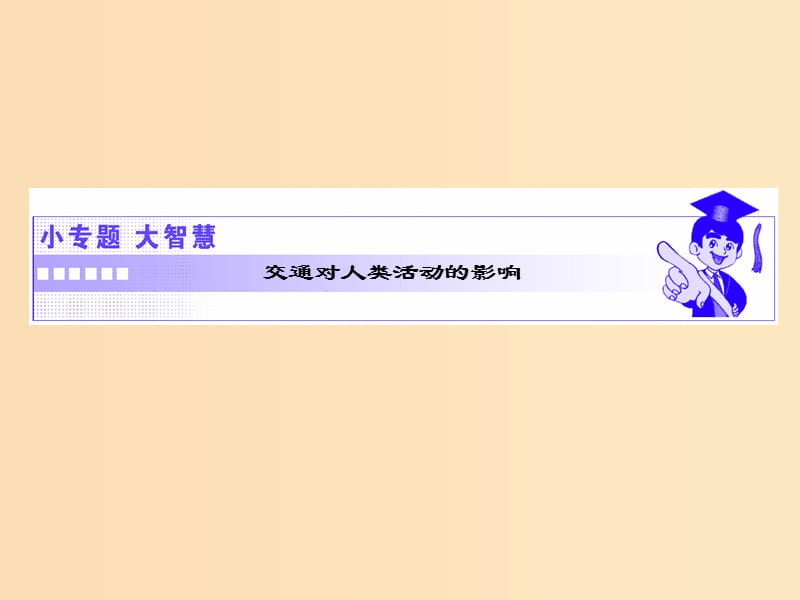 小专题 大智慧

交通对人类活动的影响